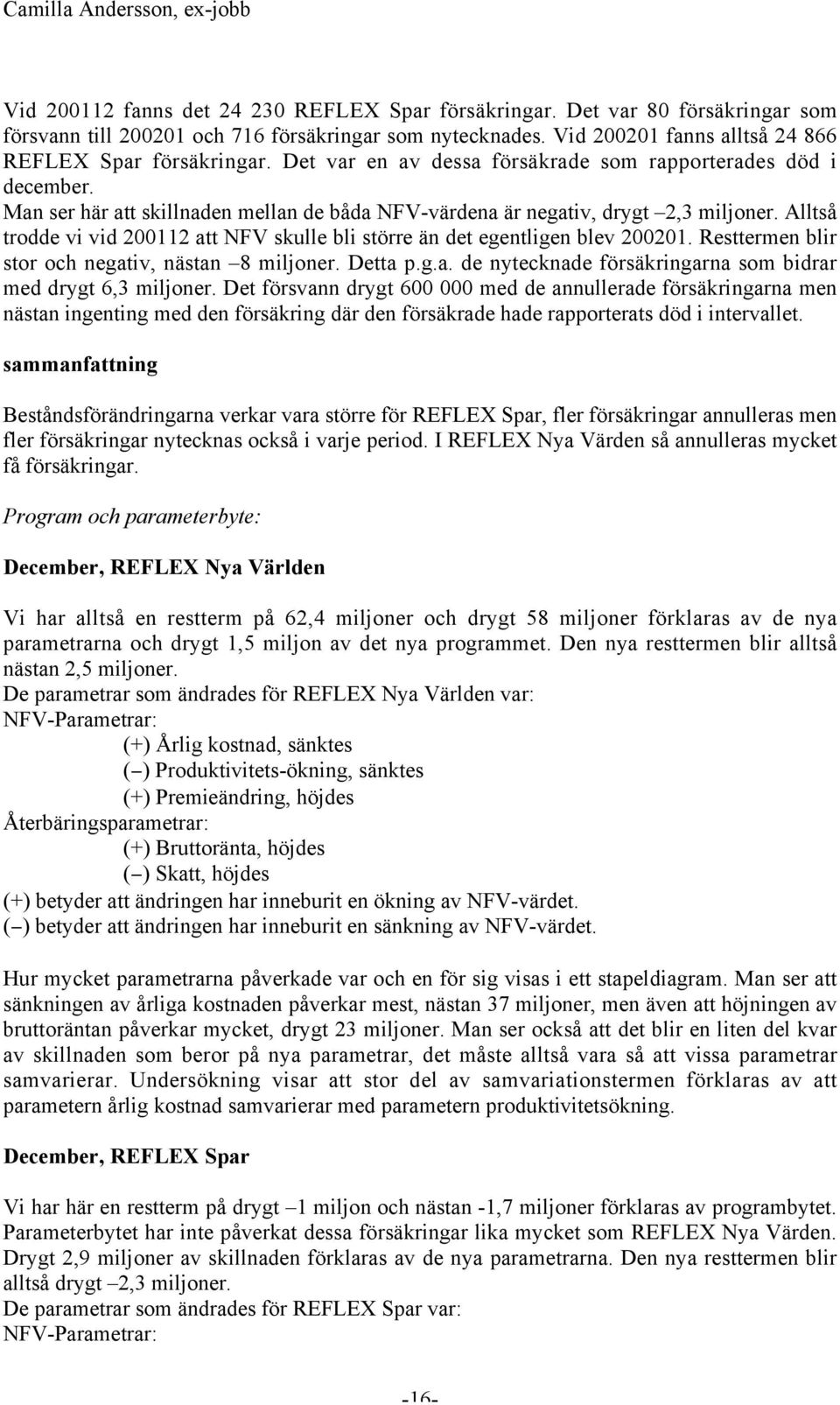 Camilla Andersson, ex-jobb

Vid 200112 fanns det 24 230 REFLEX Spar försäkringar. Det var 80 försäkringar som försvann till 200201 och 716 försäkringar som nytecknades. Vid 200201 fanns alltså 24 866 REFLEX Spar försäkringar. Det var en av dessa försäkrade som rapporterades död i december.
Man ser här att skillnaden mellan de båda NFV-värdena är negativ, drygt –2,3 miljoner. Alltså trodde vi vid 200112 att NFV skulle bli större än det egentligen blev 200201. Resttermen blir stor och negativ, nästan –8 miljoner. Detta p.g.a. de nytecknade försäkringarna som bidrar med drygt 6,3 miljoner. Det försvann drygt 600 000 med de annullerade försäkringarna men nästan ingenting med den försäkring där den försäkrade hade rapporterats död i intervallet.

sammanfattning

Beståndsförändringarna verkar vara större för REFLEX Spar, fler försäkringar annulleras men fler försäkringar nytecknas också i varje period. I REFLEX Nya Värden så annulleras mycket få försäkringar.

Program och parameterbyte:

December, REFLEX Nya Världen

Vi har alltså en restterm på 62,4 miljoner och drygt 58 miljoner förklaras av de nya parametrarna och drygt 1,5 miljon av det nya programmet. Den nya resttermen blir alltså nästan 2,5 miljoner.
De parametrar som ändrades för REFLEX Nya Världen var:
NFV-Parametrar:
(+) Årlig kostnad, sänktes
(–) Produktivitets-ökning, sänktes
(+) Premieändring, höjdes
Återbäringsparametrar:
(+) Bruttoränta, höjdes
(–) Skatt, höjdes
(+) betyder att ändringen har inneburit en ökning av NFV-värdet.
(–) betyder att ändringen har inneburit en sänkning av NFV-värdet.

Hur mycket parametrarna påverkade var och en för sig visas i ett stapeldiagram. Man ser att sänkningen av årliga kostnaden påverkar mest, nästan 37 miljoner, men även att höjningen av bruttoräntan påverkar mycket, drygt 23 miljoner. Man ser också att det blir en liten del kvar av skillnaden som beror på nya parametrar, det måste alltså vara så att vissa parametrar samvarierar. Undersökning visar att stor del av samvariationstermen förklaras av att parametern årlig kostnad samvarierar med parametern produktivitetsökning.

December, REFLEX Spar

Vi har här en restterm på drygt –1 miljon och nästan -1,7 miljoner förklaras av programbytet. Parameterbytet har inte påverkat dessa försäkringar lika mycket som REFLEX Nya Värden. Drygt 2,9 miljoner av skillnaden förklaras av de nya parametrarna. Den nya resttermen blir alltså drygt –2,3 miljoner.
De parametrar som ändrades för REFLEX Spar var:
NFV-Parametrar:

-16-